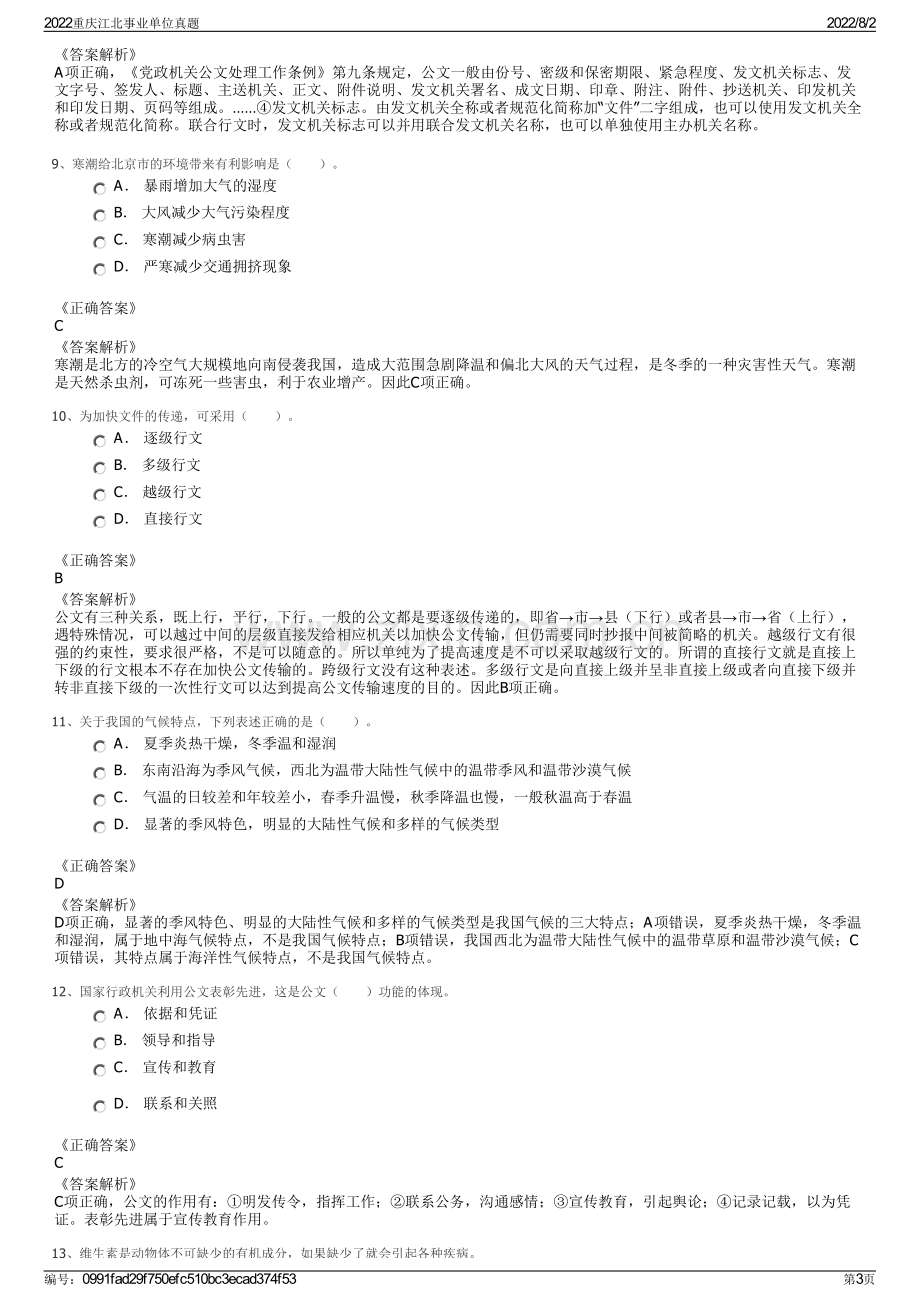 2022重庆江北事业单位真题 2022/8/2

《答案解析》
A项正确，《党政机关公文处理工作条例》第九条规定，公文一般由份号、密级和保密期限、紧急程度、发文机关标志、发文字号、签发人、标题、主送机关、正文、附件说明、发文机关署名、成文日期、印章、附注、附件、抄送机关、印发机关和印发日期、页码等组成。……④发文机关标志。由发文机关全称或者规范化简称加“文件”二字组成，也可以使用发文机关全称或者规范化简称。联合行文时，发文机关标志可以并用联合发文机关名称，也可以单独使用主办机关名称。

9、寒潮给北京市的环境带来有利影响是（　　）。
A. 暴雨增加大气的湿度
B. 大风减少大气污染程度
C. 寒潮减少病虫害
D. 严寒减少交通拥挤现象

《正确答案》
C
《答案解析》
寒潮是北方的冷空气大规模地向南侵袭我国，造成大范围急剧降温和偏北大风的天气过程，是冬季的一种灾害性天气。寒潮是天然杀虫剂，可冻死一些害虫，利于农业增产。因此C项正确。

10、为加快文件的传递，可采用（　　）。
A. 逐级行文
B. 多级行文
C. 越级行文
D. 直接行文

《正确答案》
B
《答案解析》
公文有三种关系，既上行，平行，下行。一般的公文都是要逐级传递的，即省→市→县（下行）或者县→市→省（上行），遇特殊情况，可以越过中间的层级直接发给相应机关以加快公文传输，但仍需要同时抄报中间被简略的机关。越级行文有很强的约束性，要求很严格，不是可以随意的。所以单纯为了提高速度是不可以采取越级行文的。所谓的直接行文就是直接上下级的行文根本不存在加快公文传输的。跨级行文没有这种表述。多级行文是向直接上级并呈非直接上级或者向直接下级并转非直接下级的一次性行文可以达到提高公文传输速度的目的。因此B项正确。

11、关于我国的气候特点，下列表述正确的是（　　）。
A. 夏季炎热干燥，冬季温和湿润
B. 东南沿海为季风气候，西北为温带大陆性气候中的温带季风和温带沙漠气候
C. 气温的日较差和年较差小，春季升温慢，秋季降温也慢，一般秋温高于春温
D. 显著的季风特色，明显的大陆性气候和多样的气候类型

《正确答案》
D
《答案解析》
D项正确，显著的季风特色、明显的大陆性气候和多样的气候类型是我国气候的三大特点；A项错误，夏季炎热干燥，冬季温和湿润，属于地中海气候特点，不是我国气候特点；B项错误，我国西北为温带大陆性气候中的温带草原和温带沙漠气候；C项错误，其特点属于海洋性气候特点，不是我国气候特点。

12、国家行政机关利用公文表彰先进，这是公文（　　）功能的体现。
A. 依据和凭证
B. 领导和指导
C. 宣传和教育
D. 联系和关照

《正确答案》
C
《答案解析》
C项正确，公文的作用有：①明发传令，指挥工作；②联系公务，沟通感情；③宣传教育，引起舆论；④记录记载，以为凭证。表彰先进属于宣传教育作用。

13、维生素是动物体不可缺少的有机成分，如果缺少了就会引起各种疾病。

编号：0991fad29f750efc510bc3ecad374f53 第3页